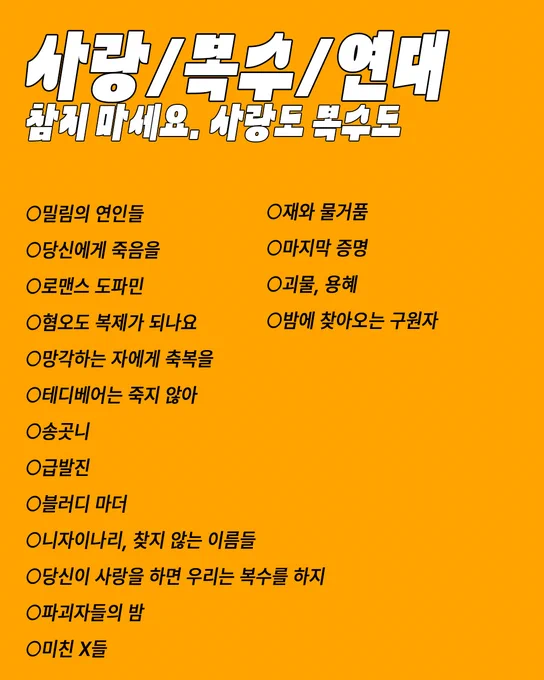 사랑/복수/연대
참지 마세요. 사랑도 복수도

○밀림의 연인들
○당신에게 죽음을
○로맨스 도파민
○혐오도 복제가 되나요
○망각하는 자에게 축복을
○테디베어는 죽지 않아
○송곳니
○급발진
○블러디 마더
○니자이나리, 찾지 않는 이름들
○당신이 사랑을 하면 우리는 복수를 하지
○파괴자들의 밤
○미친 X들

○재와 물거품
○마지막 증명
○괴물, 용혜
○밤에 찾아오는 구원자